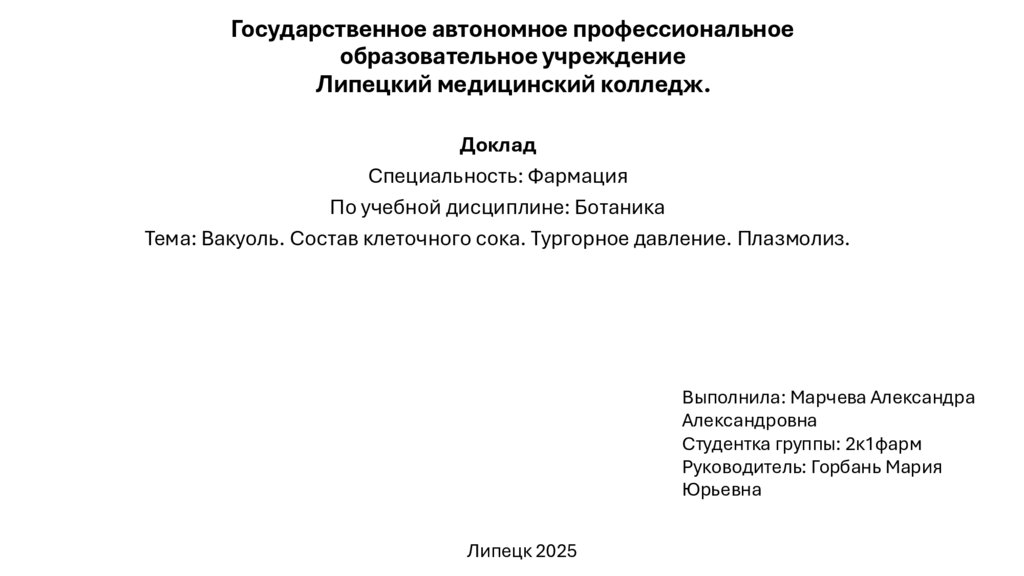 Государственное автономное профессиональное образовательное учреждение
Липецкий медицинский колледж.

Доклад
Специальность: Фармация
По учебной дисциплине: Ботаника
Тема: Вакуоль. Состав клеточного сока. Тургорное давление. Плазмолиз.

Выполнила: Марчева Александра Александровна
Студентка группы: 2к1фарм
Руководитель: Горбань Мария Юрьевна

Липецк 2025